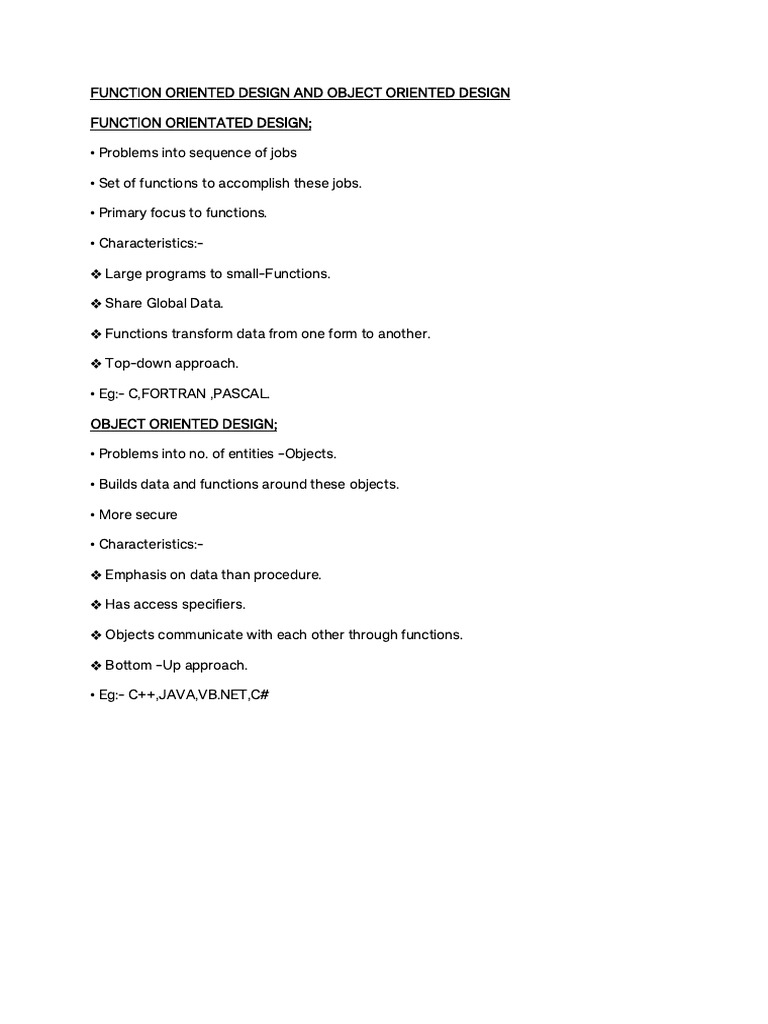 FUNCTION ORIENTED DESIGN AND OBJECT ORIENTED DESIGN

FUNCTION ORIENTATED DESIGN;

• Problems into sequence of jobs

• Set of functions to accomplish these jobs.

• Primary focus to functions.

• Characteristics:-

❖ Large programs to small-Functions.

❖ Share Global Data.

❖ Functions transform data from one form to another.

❖ Top-down approach.

• Eg:- C,FORTRAN ,PASCAL.

OBJECT ORIENTED DESIGN;

• Problems into no. of entities -Objects.

• Builds data and functions around these objects.

• More secure

• Characteristics:-

❖ Emphasis on data than procedure.

❖ Has access specifiers.

❖ Objects communicate with each other through functions.

❖ Bottom -Up approach.

• Eg:- C++,JAVA,VB.NET,C#